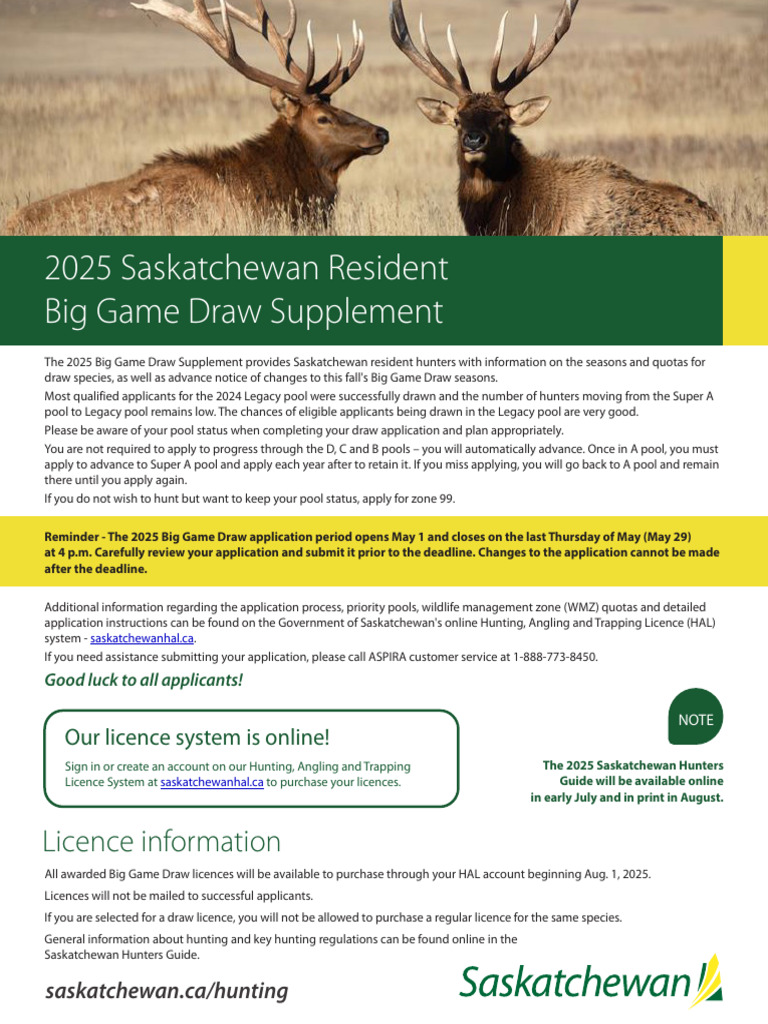 2025 Saskatchewan Resident Big Game Draw Supplement

The 2025 Big Game Draw Supplement provides Saskatchewan resident hunters with information on the seasons and quotas for draw species, as well as advance notice of changes to this fall's Big Game Draw seasons.

Most qualified applicants for the 2024 Legacy pool were successfully drawn and the number of hunters moving from the Super A pool to Legacy pool remains low. The chances of eligible applicants being drawn in the Legacy pool are very good.

Please be aware of your pool status when completing your draw application and plan appropriately.

You are not required to apply to progress through the D, C and B pools – you will automatically advance. Once in A pool, you must apply to advance to Super A pool and apply each year after to retain it. If you miss applying, you will go back to A pool and remain there until you apply again.

If you do not wish to hunt but want to keep your pool status, apply for zone 99.

Reminder - The 2025 Big Game Draw application period opens May 1 and closes on the last Thursday of May (May 29) at 4 p.m. Carefully review your application and submit it prior to the deadline. Changes to the application cannot be made after the deadline.

Additional information regarding the application process, priority pools, wildlife management zone (WMZ) quotas and detailed application instructions can be found on the Government of Saskatchewan's online Hunting, Angling and Trapping Licence (HAL) system - saskatchewanhal.ca.

If you need assistance submitting your application, please call ASPIRA customer service at 1-888-773-8450.

Good luck to all applicants!

Our licence system is online!

Sign in or create an account on our Hunting, Angling and Trapping Licence System at saskatchewanhal.ca to purchase your licences.

NOTE

The 2025 Saskatchewan Hunters Guide will be available online in early July and in print in August.

Licence information

All awarded Big Game Draw licences will be available to purchase through your HAL account beginning Aug. 1, 2025.

Licences will not be mailed to successful applicants.

If you are selected for a draw licence, you will not be allowed to purchase a regular licence for the same species.

General information about hunting and key hunting regulations can be found online in the Saskatchewan Hunters Guide.

saskatchewan.ca/hunting

Saskatchewan